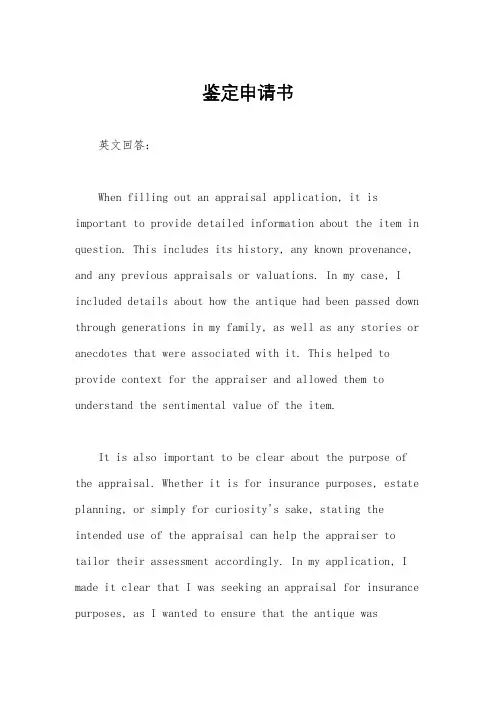 鉴定申请书

英文回答：

When filling out an appraisal application, it is important to provide detailed information about the item in question. This includes its history, any known provenance, and any previous appraisals or valuations. In my case, I included details about how the antique had been passed down through generations in my family, as well as any stories or anecdotes that were associated with it. This helped to provide context for the appraiser and allowed them to understand the sentimental value of the item.

It is also important to be clear about the purpose of the appraisal. Whether it is for insurance purposes, estate planning, or simply for curiosity's sake, stating the intended use of the appraisal can help the appraiser to tailor their assessment accordingly. In my application, I made it clear that I was seeking an appraisal for insurance purposes, as I wanted to ensure that the antique was